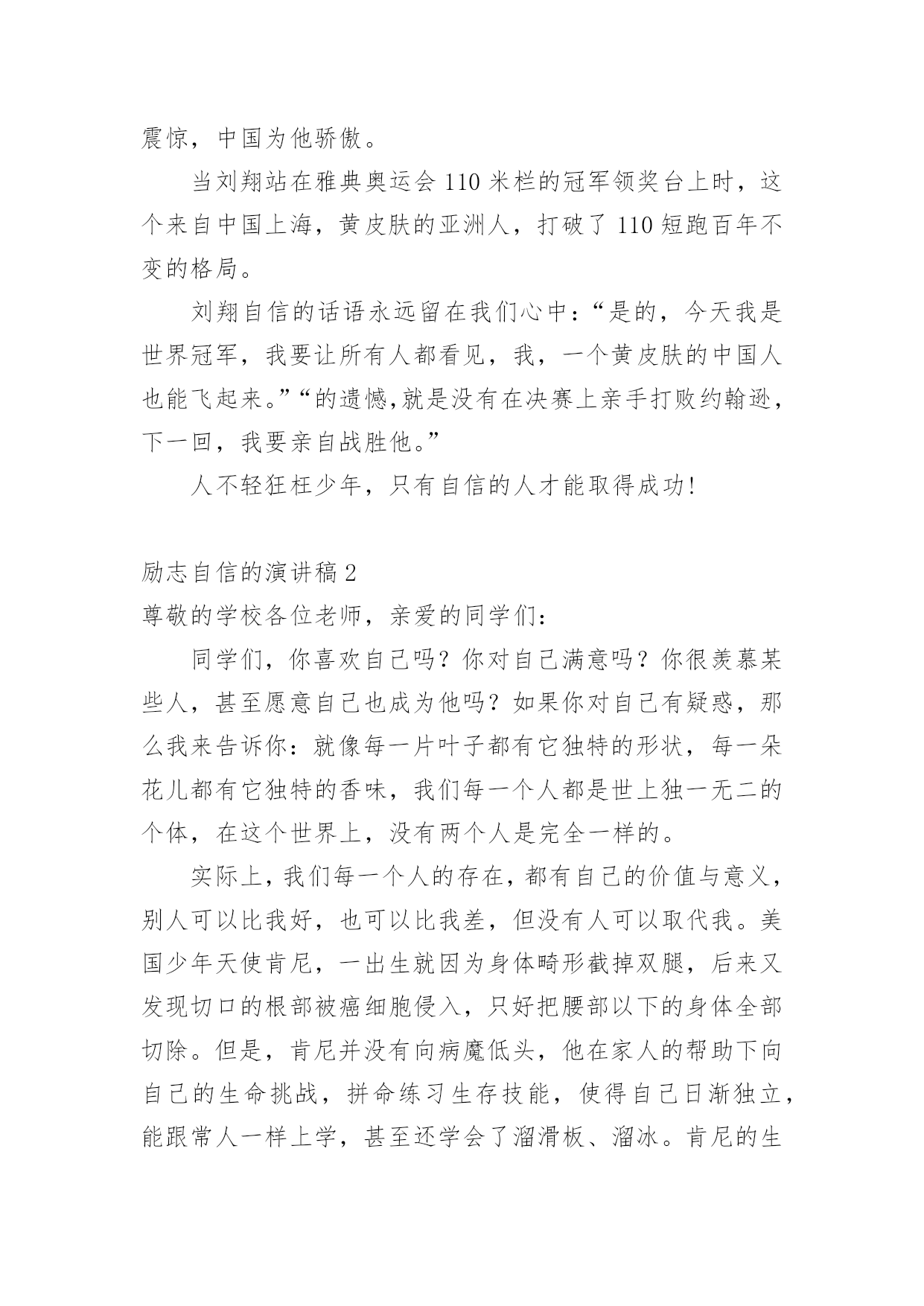 震惊，中国为他骄傲。

当刘翔站在雅典奥运会110米栏的冠军领奖台上时，这个来自中国上海，黄皮肤的亚洲人，打破了110短跑百年不变的格局。

刘翔自信的话语永远留在我们心中：“是的，今天我是世界冠军，我要让所有人都看见，我，一个黄皮肤的中国人也能飞起来。”“的遗憾,就是没有在决赛上亲手打败约翰逊，下一回，我要亲自战胜他。”

人不轻狂枉少年，只有自信的人才能取得成功!

励志自信的演讲稿2

尊敬的学校各位老师，亲爱的同学们：

同学们，你喜欢自己吗？你对自己满意吗？你很羡慕某些人，甚至愿意自己也成为他吗？如果你对自己有疑惑，那么我来告诉你：就像每一片叶子都有它独特的形状，每一朵花儿都有它独特的香味，我们每一个人都是世上独一无二的个体，在这个世界上，没有两个人是完全一样的。

实际上，我们每一个人的存在，都有自己的价值与意义，别人可以比我好，也可以比我差，但没有人可以取代我。美国少年天使肯尼，一出生就因为身体畸形截掉双腿，后来又发现切口的根部被癌细胞侵入，只好把腰部以下的身体全部切除。但是，肯尼并没有向病魔低头，他在家人的帮助下向自己的生命挑战，拼命练习生存技能，使得自己日渐独立，能跟常人一样上学，甚至还学会了溜滑板、溜冰。肯尼的生